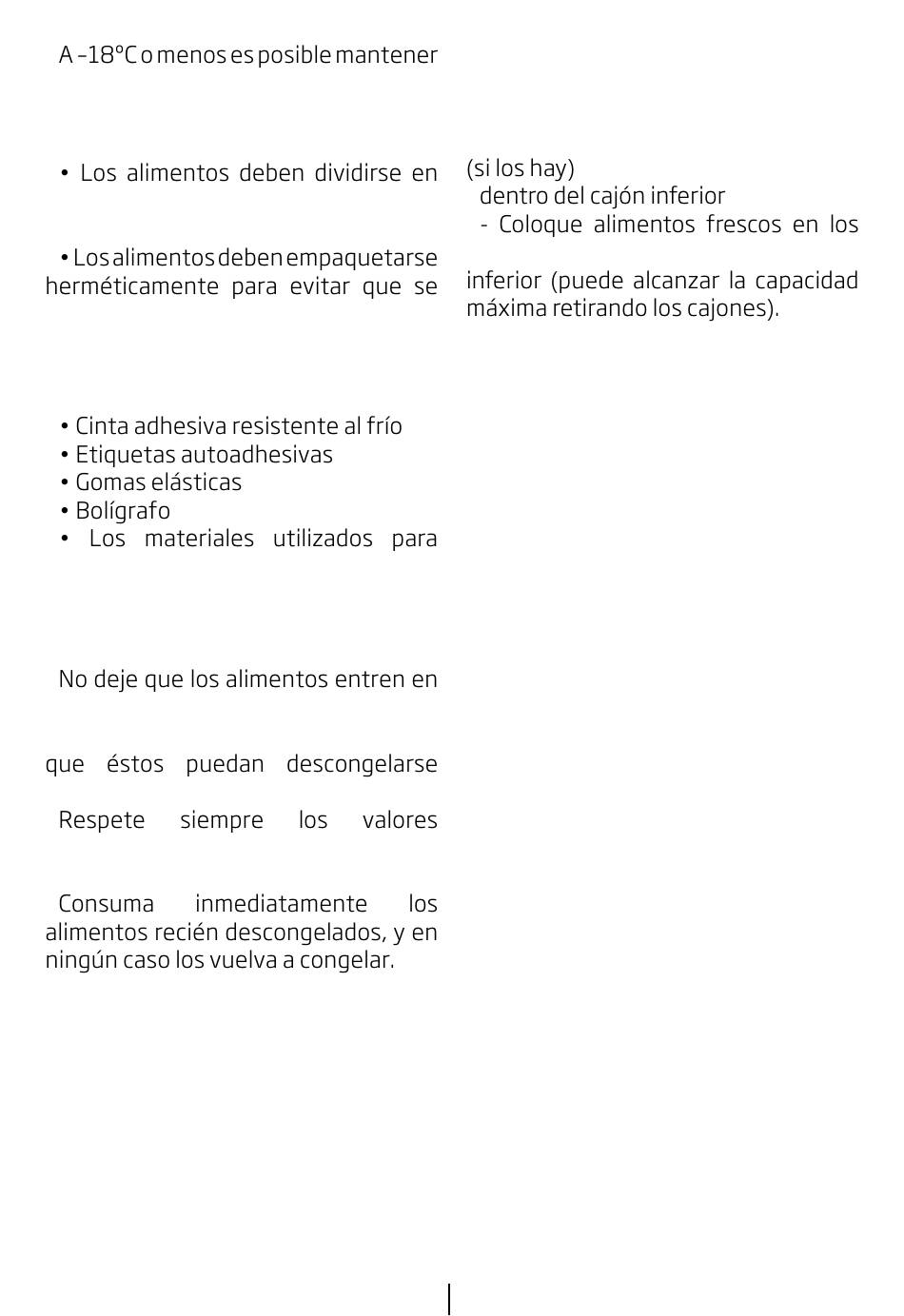 A -18°C o menos es posible mantener

• Los alimentos deben dividirse en

• Los alimentos deben empaquetarse herméticamente para evitar que se

• Cinta adhesiva resistente al frío
• Etiquetas autoadhesivas
• Gomas elásticas
• Bolígrafo
• Los materiales utilizados para

No deje que los alimentos entren en

que éstos puedan descongelarse

Respete siempre los valores

Consuma inmediatamente los alimentos recién descongelados, y en ningún caso los vuelva a congelar.

(si los hay)
dentro del cajón inferior
- Coloque alimentos frescos en los

inferior (puede alcanzar la capacidad máxima retirando los cajones).